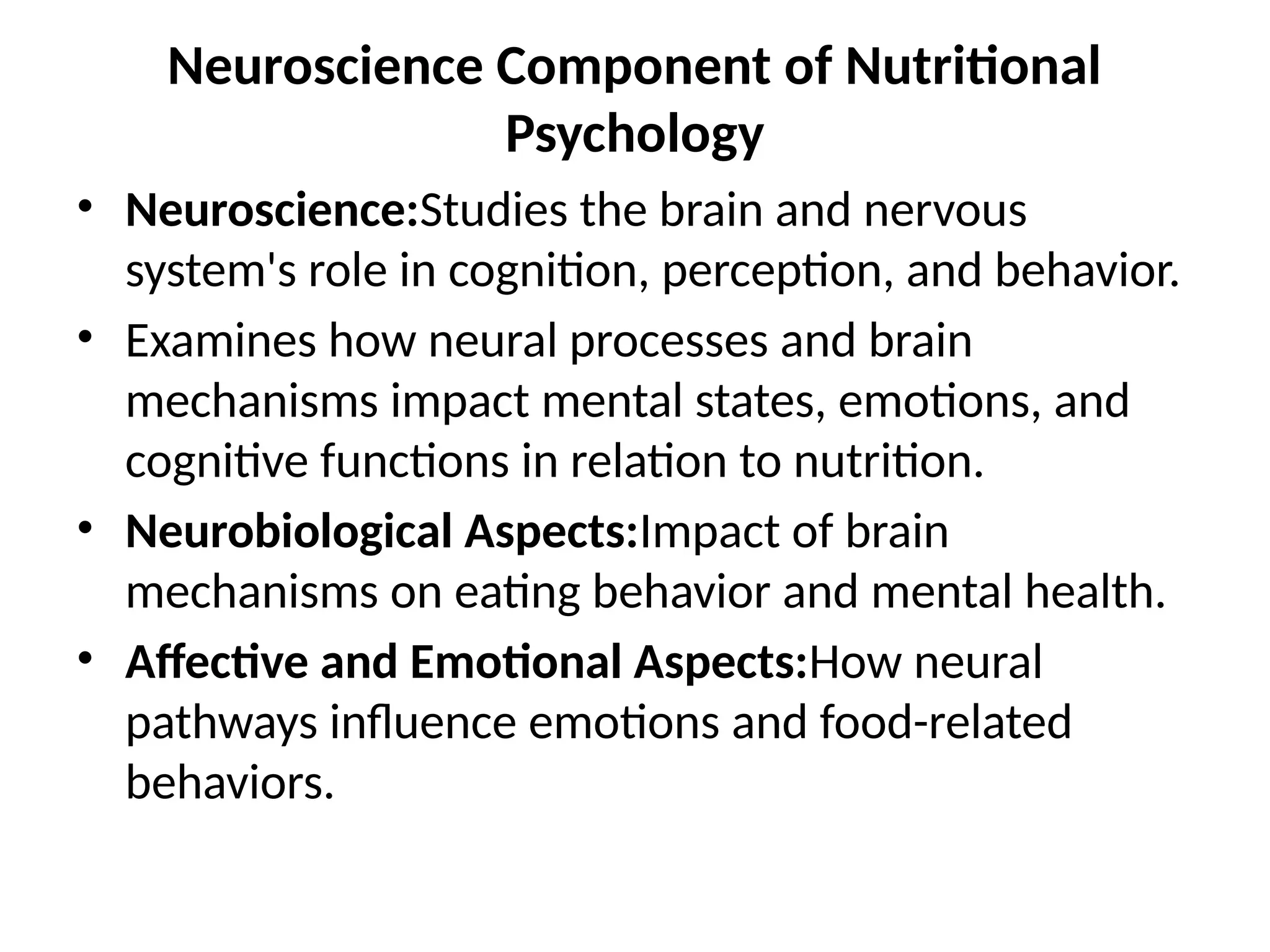 Neuroscience Component of Nutritional Psychology

• Neuroscience:Studies the brain and nervous system's role in cognition, perception, and behavior.
• Examines how neural processes and brain mechanisms impact mental states, emotions, and cognitive functions in relation to nutrition.
• Neurobiological Aspects:Impact of brain mechanisms on eating behavior and mental health.
• Affective and Emotional Aspects:How neural pathways influence emotions and food-related behaviors.